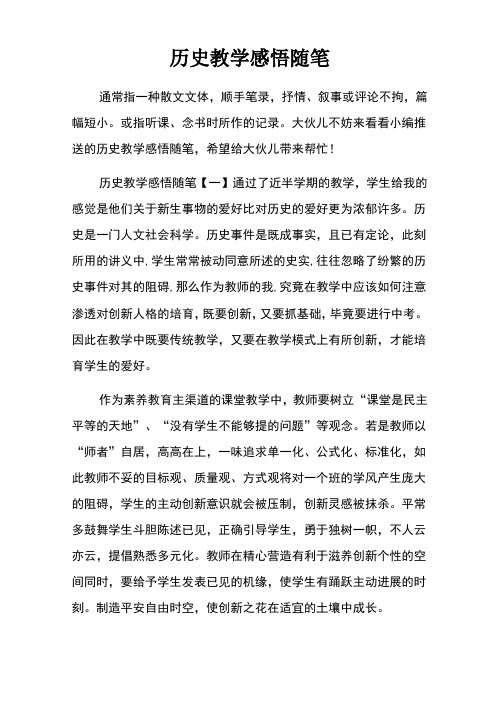 历史教学感悟随笔

通常指一种散文文体，顺手笔录，抒情、叙事或评论不拘，篇幅短小。或指听课、念书时所作的记录。大伙儿不妨来看看小编推送的历史教学感悟随笔，希望给大伙儿带来帮忙！

历史教学感悟随笔【一】通过了近半学期的教学，学生给我的感觉是他们关于新生事物的爱好比对历史的爱好更为浓郁许多。历史是一门人文社会科学。历史事件是既成事实，且已有定论，此刻所用的讲义中，学生常常被动同意所述的史实，往往忽略了纷繁的历史事件对其的阻碍，那么作为教师的我，究竟在教学中应该如何注意渗透对创新人格的培育，既要创新，又要抓基础，毕竟要进行中考。因此在教学中既要传统教学，又要在教学模式上有所创新，才能培育学生的爱好。

作为素养教育主渠道的课堂教学中，教师要树立“课堂是民主平等的天地”、“没有学生不能够提的问题”等观念。若是教师以“师者”自居，高高在上，一味追求单一化、公式化、标准化，如此教师不妥的目标观、质量观、方式观将对一个班的学风产生庞大的阻碍，学生的主动创新意识就会被压制，创新灵感被抹杀。平常多鼓舞学生斗胆陈述已见，正确引导学生，勇于独树一帜，不人云亦云，提倡熟悉多元化。教师在精心营造有利于滋养创新个性的空间同时，要给予学生发表已见的机缘，使学生有踊跃主动进展的时刻。制造平安自由时空，使创新之花在适宜的土壤中成长。